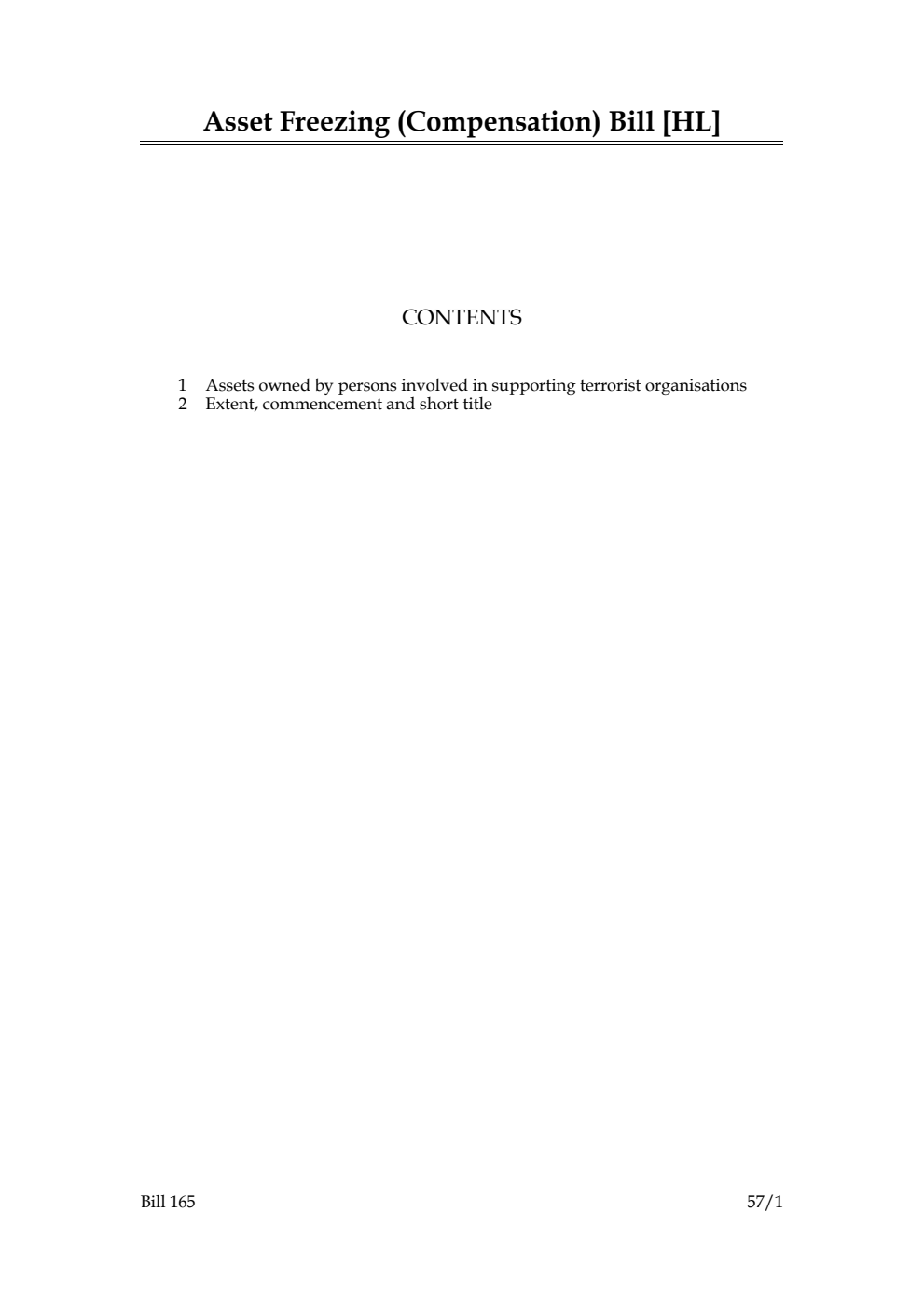 Asset Freezing (Compensation) Bill [HL]

CONTENTS

1 Assets owned by persons involved in supporting terrorist organisations
2 Extent, commencement and short title

Bill 165

57/1